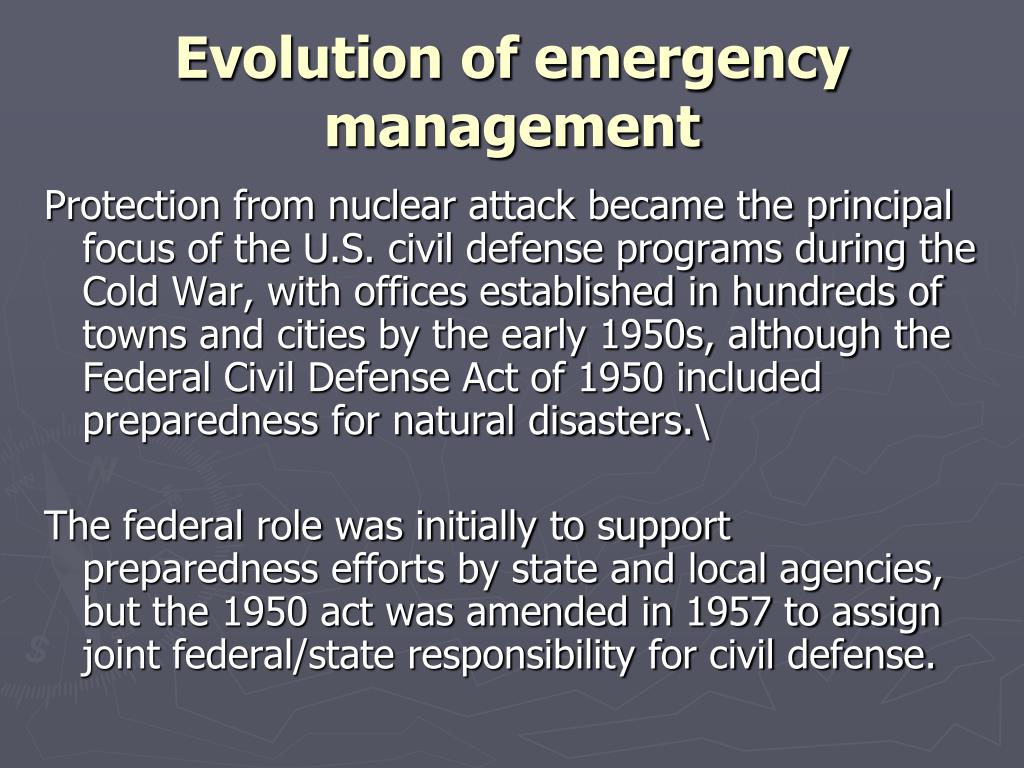 Evolution of emergency management

Protection from nuclear attack became the principal focus of the U.S. civil defense programs during the Cold War, with offices established in hundreds of towns and cities by the early 1950s, although the Federal Civil Defense Act of 1950 included preparedness for natural disasters.\

The federal role was initially to support preparedness efforts by state and local agencies, but the 1950 act was amended in 1957 to assign joint federal/state responsibility for civil defense.